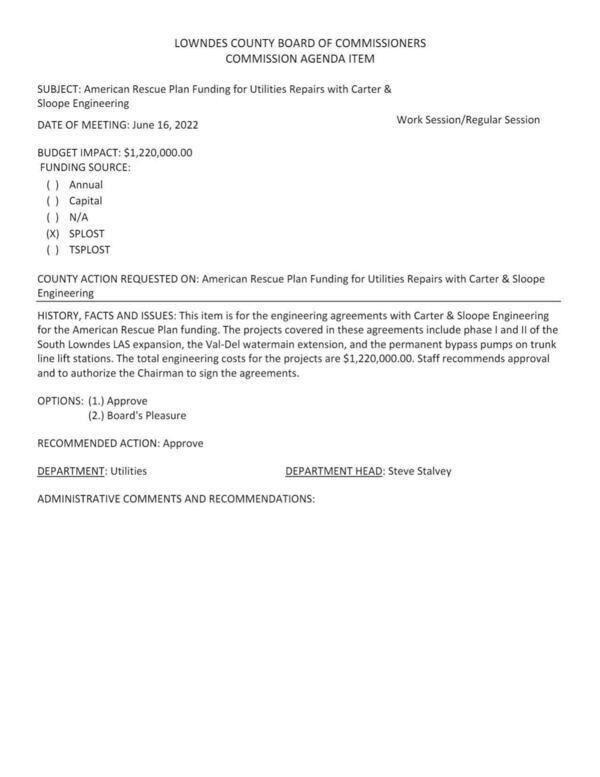 LOWNDES COUNTY BOARD OF COMMISSIONERS
COMMISSION AGENDA ITEM

SUBJECT: American Rescue Plan Funding for Utilities Repairs with Carter & Sloope Engineering

DATE OF MEETING: June 16, 2022

Work Session/Regular Session

BUDGET IMPACT: $1,220,000.00
FUNDING SOURCE:
( ) Annual
( ) Capital
( ) N/A
(X) SPLOST
( ) TSPLOST

COUNTY ACTION REQUESTED ON: American Rescue Plan Funding for Utilities Repairs with Carter & Sloope Engineering

HISTORY, FACTS AND ISSUES: This item is for the engineering agreements with Carter & Sloope Engineering for the American Rescue Plan funding. The projects covered in these agreements include phase I and II of the South Lowndes LAS expansion, the Val-Del watermain extension, and the permanent bypass pumps on trunk line lift stations. The total engineering costs for the projects are $1,220,000.00. Staff recommends approval and to authorize the Chairman to sign the agreements.

OPTIONS: (1.) Approve
(2.) Board's Pleasure

RECOMMENDED ACTION: Approve

DEPARTMENT: Utilities

DEPARTMENT HEAD: Steve Stalvey

ADMINISTRATIVE COMMENTS AND RECOMMENDATIONS: